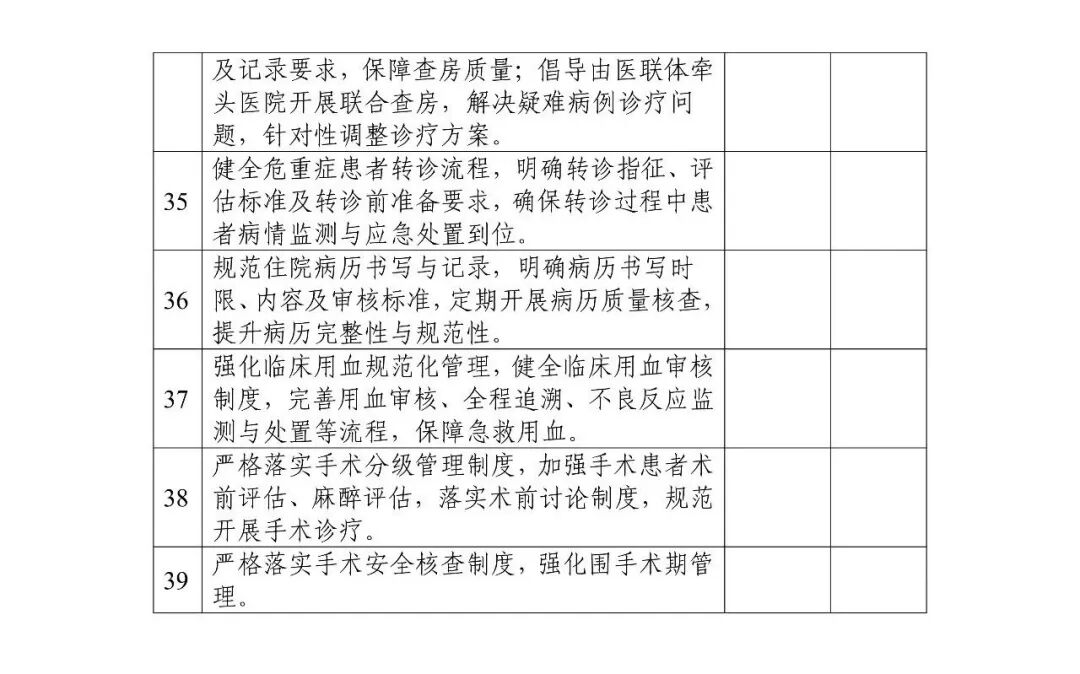 |  |  |  |  |
|---|---|---|---|
|  | 及记录要求，保障查房质量；倡导由医联体牵头医院开展联合查房，解决疑难病例诊疗问题，针对性调整诊疗方案。 |  |  |
| 35 | 健全危重症患者转诊流程，明确转诊指征、评估标准及转诊前准备要求，确保转诊过程中患者病情监测与应急处置到位。 |  |  |
| 36 | 规范住院病历书写与记录，明确病历书写时限、内容及审核标准，定期开展病历质量核查，提升病历完整性与规范性。 |  |  |
| 37 | 强化临床用血规范化管理，健全临床用血审核制度，完善用血审核、全程追溯、不良反应监测与处置等流程，保障急救用血。 |  |  |
| 38 | 严格落实手术分级管理制度，加强手术患者术前评估、麻醉评估，落实术前讨论制度，规范开展手术诊疗。 |  |  |
| 39 | 严格落实手术安全核查制度，强化围手术期管理。 |  |  |